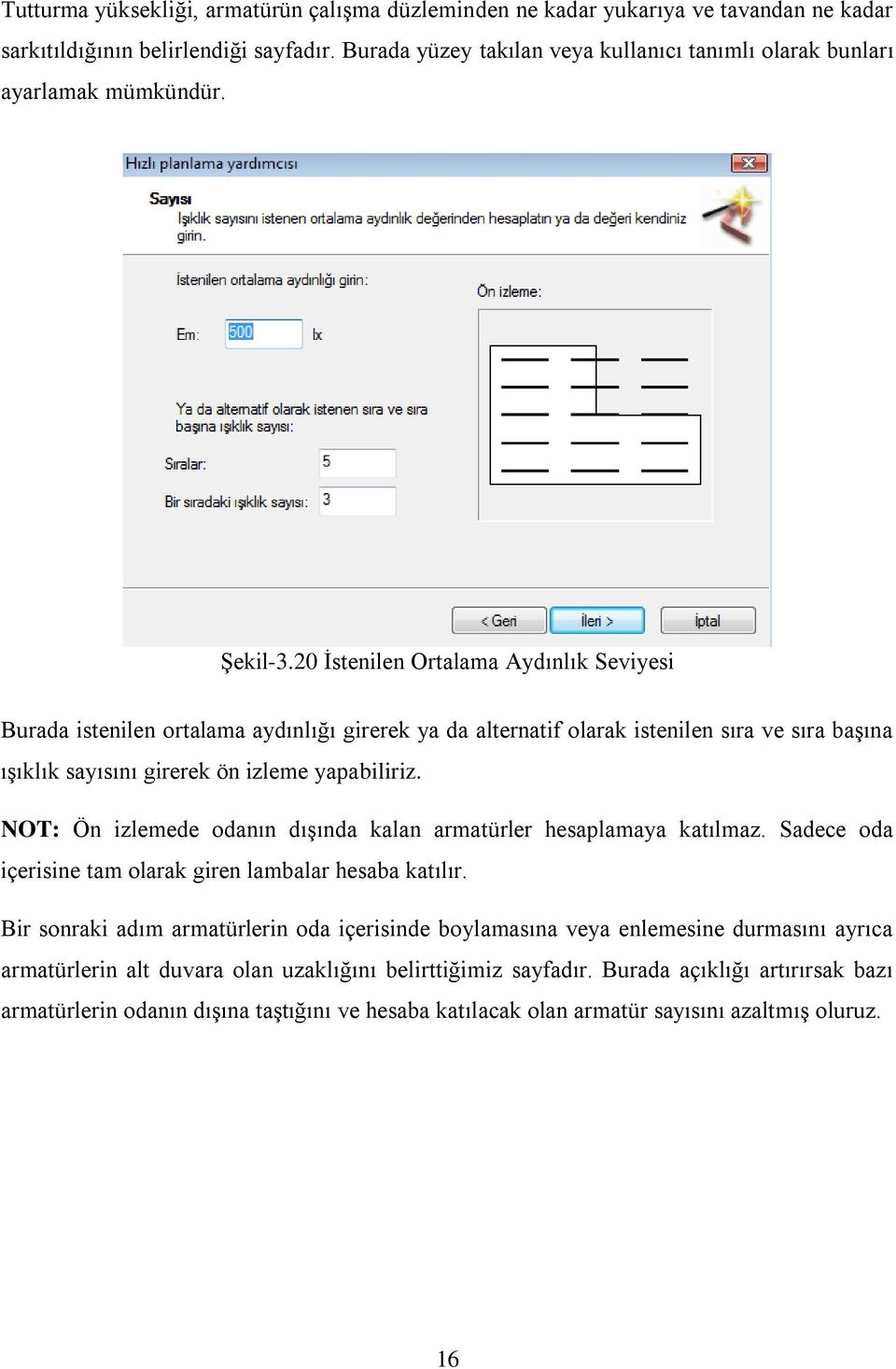 Tutturma yüksekliği, armatürün çalışma düzleminden ne kadar yukarıya ve tavandan ne kadar sarkıtıldığının belirlendiği sayfadır. Burada yüzey takılan veya kullanıcı tanımlı olarak bunları ayarlamak mümkündür.

Hızlı planlama yardımcısı

Sayısı

Işıklık sayısını istenen ortalama aydınlık değerinden hesaplatın ya da değeri kendiniz girin.

İstenilen ortalama aydınlığı girin:

Em: 500 lx

Ya da alternatif olarak istenen sıra ve sıra başına ışıklık sayısı:

Sıralar: 5

Bir sıradaki ışıklık sayısı: 3

Ön izleme:

< Geri İleri > İptal

Şekil-3.20 İstenilen Ortalama Aydınlık Seviyesi

Burada istenilen ortalama aydınlığı girerek ya da alternatif olarak istenilen sıra ve sıra başına ışıklık sayısını girerek ön izleme yapabiliriz.

NOT: Ön izlemede odanın dışında kalan armatürler hesaplamaya katılmaz. Sadece oda içerisine tam olarak giren lambalar hesaba katılır.

Bir sonraki adım armatürlerin oda içerisinde boylamasına veya enlemesine durmasını ayrıca armatürlerin alt duvara olan uzaklığını belirttiğimiz sayfadır. Burada açıklığı artırırsak bazı armatürlerin odanın dışına taştığını ve hesaba katılacak olan armatür sayısını azaltmış oluruz.

16